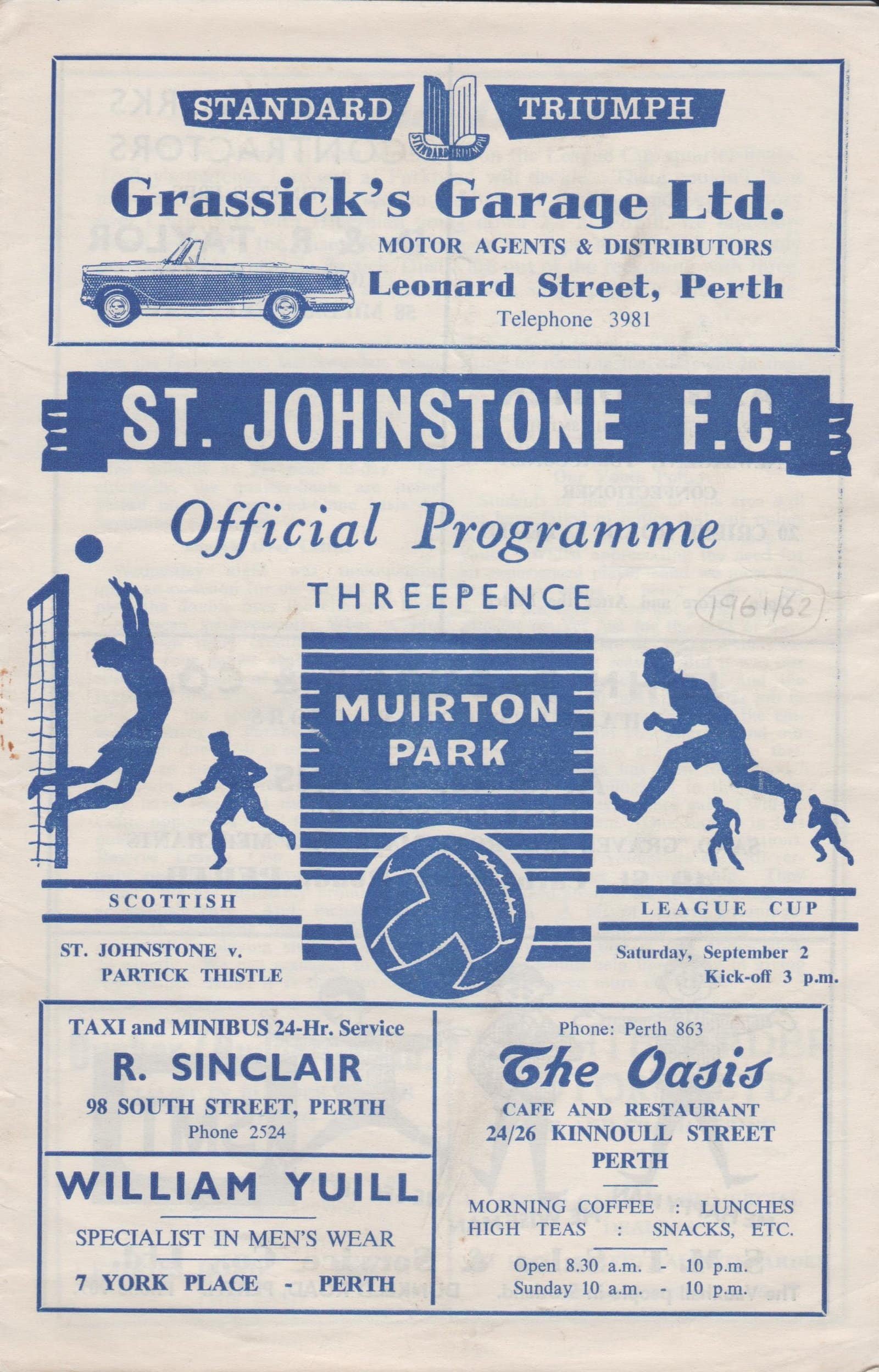 STANDARD TRIUMPH

Grassick's Garage Ltd.

MOTOR AGENTS & DISTRIBUTORS

Leonard Street, Perth

Telephone 3981

ST. JOHNSTONE F.C.

Official Programme

THREEPENCE

1961/62

MUIRTON PARK

SCOTTISH

LEAGUE CUP

ST. JOHNSTONE v.
PARTICK THISTLE

Saturday, September 2
Kick-off 3 p.m.

TAXI and MINIBUS 24-Hr. Service

R. SINCLAIR

98 SOUTH STREET, PERTH

Phone 2524

WILLIAM YUILL

SPECIALIST IN MEN'S WEAR

7 YORK PLACE - PERTH

Phone: Perth 863

The Oasis

CAFE AND RESTAURANT

24/26 KINNOULL STREET

PERTH

MORNING COFFEE : LUNCHES
HIGH TEAS : SNACKS, ETC.

Open 8.30 a.m. - 10 p.m.
Sunday 10 a.m. - 10 p.m.